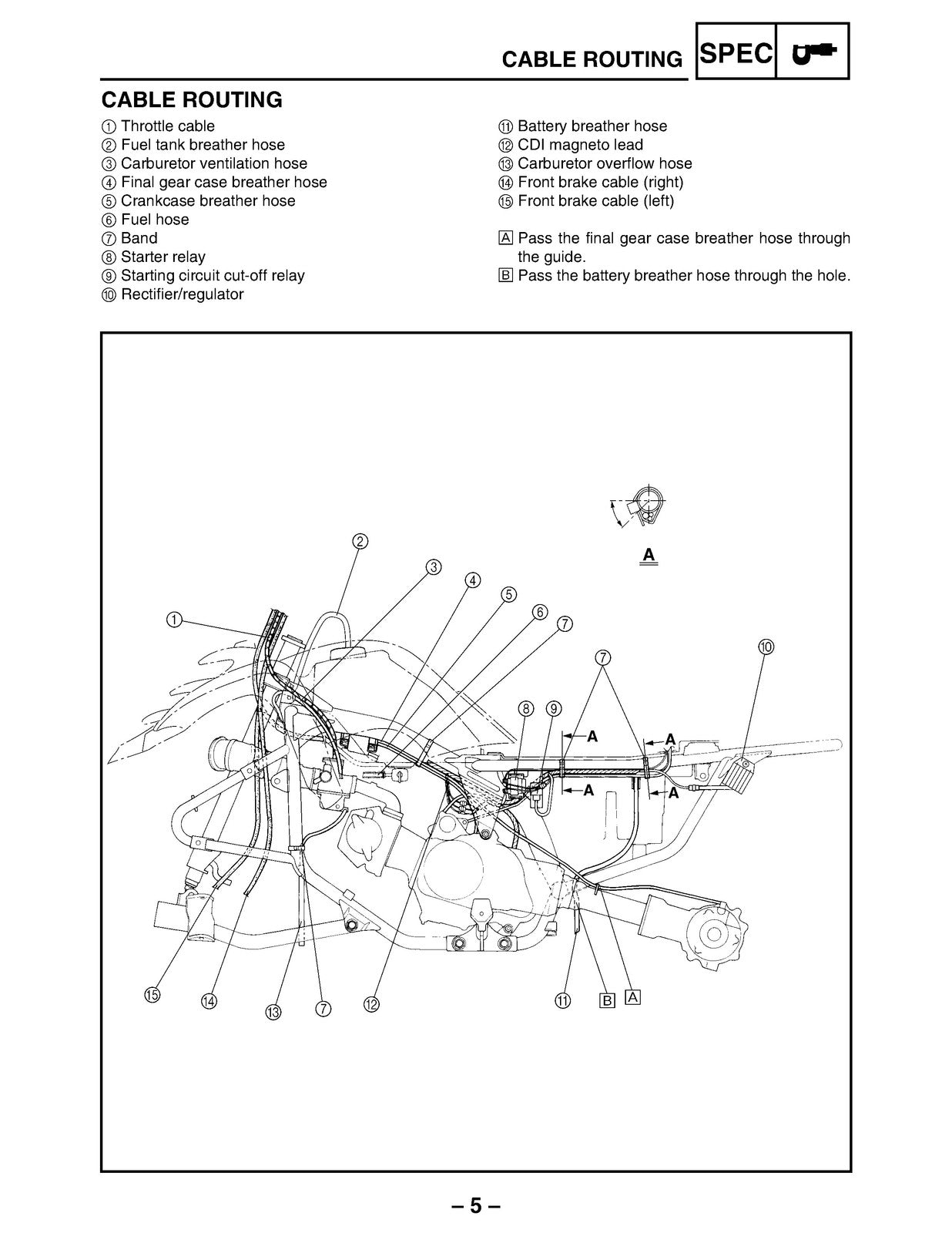 CABLE ROUTING SPEC

CABLE ROUTING

① Throttle cable
② Fuel tank breather hose
③ Carburetor ventilation hose
④ Final gear case breather hose
⑤ Crankcase breather hose
⑥ Fuel hose
⑦ Band
⑧ Starter relay
⑨ Starting circuit cut-off relay
⑩ Rectifier/regulator

⑪ Battery breather hose
⑫ CDI magneto lead
⑬ Carburetor overflow hose
⑭ Front brake cable (right)
⑮ Front brake cable (left)

A Pass the final gear case breather hose through the guide.
B Pass the battery breather hose through the hole.

A

②
③
④
⑤
⑥
⑦
①
⑦
⑩
⑧
⑨
A
A
A
A

⑮
⑭
⑬
⑦
⑫
⑪
B
A

– 5 –